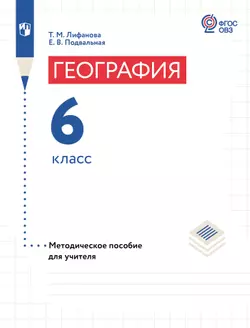 ФГОС ОВЗ

Т. М. Лифанова
Е. В. Подвальная

ГЕОГРАФИЯ

6 класс

Методическое пособие для учителя